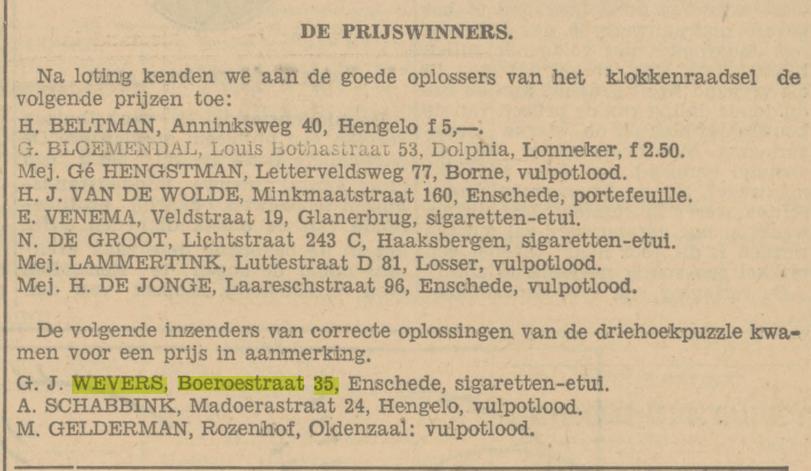 DE PRIJSWINNERS.

Na loting kenden we aan de goede oplossers van het klokkenraadsel de volgende prijzen toe:

H. BELTMAN, Anninksweg 40, Hengelo f 5,—.
G. BLOEMENDAL, Louis Bothastraat 53, Dolphia, Lonneker, f 2.50.
Mej. Gé HENGSTMAN, Letterveldsweg 77, Borne, vulpotlood.
H. J. VAN DE WOLDE, Minkmaatstraat 160, Enschede, portefeuille.
E. VENEMA, Veldstraat 19, Glanerbrug, sigaretten-etui.
N. DE GROOT, Lichtstraat 243 C, Haaksbergen, sigaretten-etui.
Mej. LAMMERTINK, Luttestraat D 81, Losser, vulpotlood.
Mej. H. DE JONGE, Laareschstraat 96, Enschede, vulpotlood.

De volgende inzenders van correcte oplossingen van de driehoekpuzzle kwamen voor een prijs in aanmerking.

G. J. WEVERS, Boeroestraat 35, Enschede, sigaretten-etui.
A. SCHABBINK, Madoerastraat 24, Hengelo, vulpotlood.
M. GELDERMAN, Rozenhof, Oldenzaal: vulpotlood.